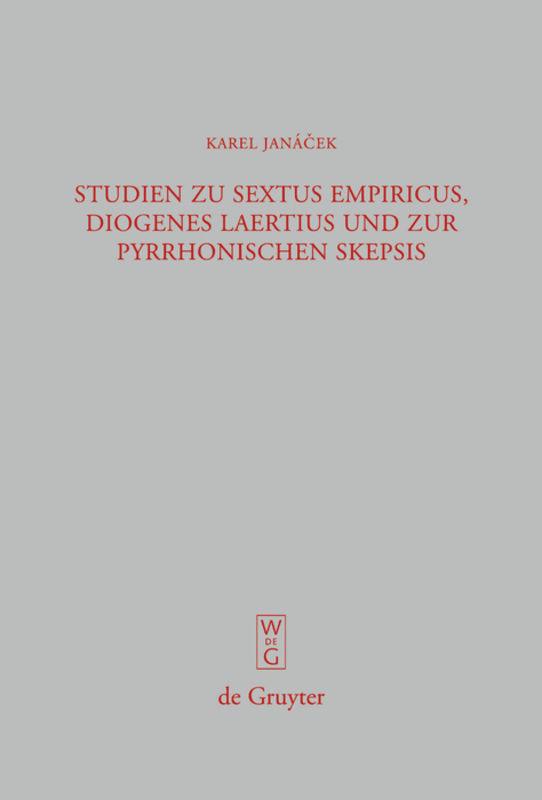 KAREL JANÁČEK

STUDIEN ZU SEXTUS EMPIRICUS, DIOGENES LAERTIUS UND ZUR PYRRHONISCHEN SKEPSIS

W
DE
G

de Gruyter